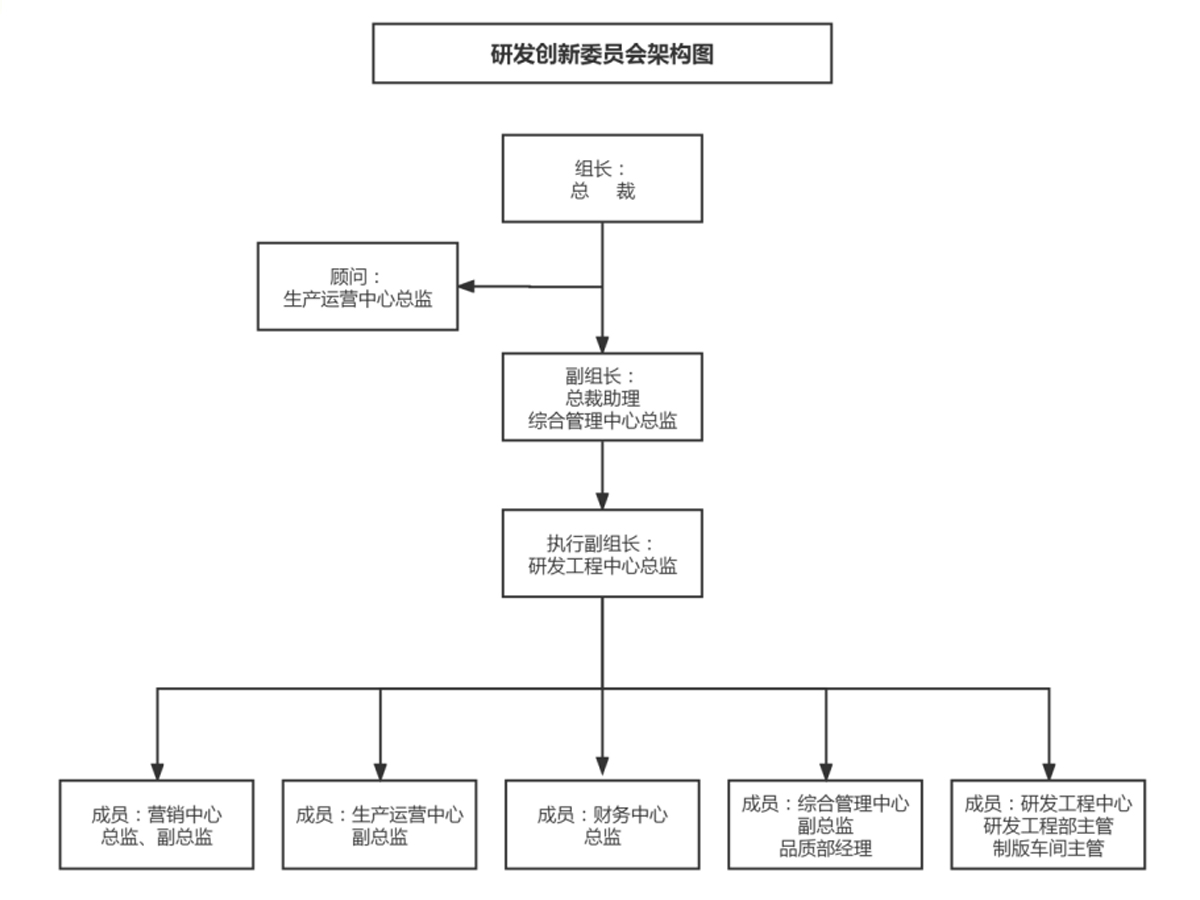 研发创新委员会架构图

组长：
总　裁

顾问：
生产运营中心总监

副组长：
总裁助理
综合管理中心总监

执行副组长：
研发工程中心总监

成员：营销中心
总监、副总监

成员：生产运营中心
副总监

成员：财务中心
总监

成员：综合管理中心
副总监
品质部经理

成员：研发工程中心
研发工程部主管
制版车间主管